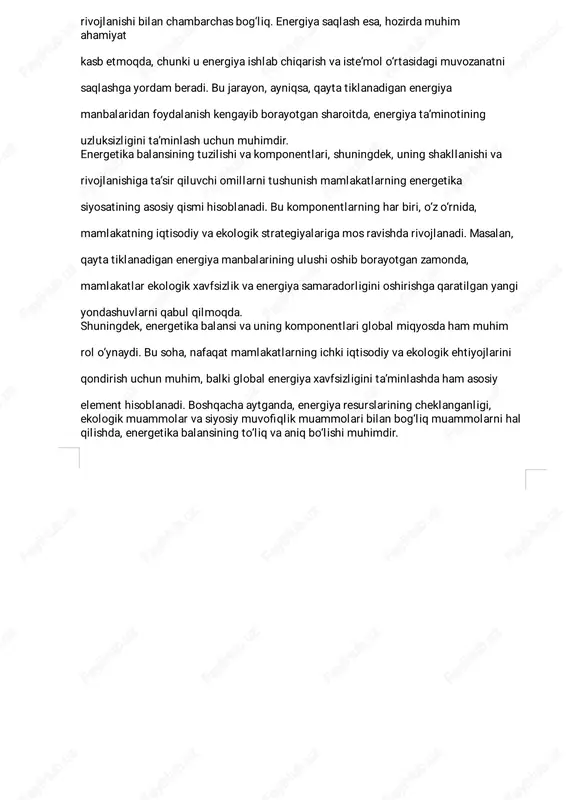 rivojlanishi bilan chambarchas bog'liq. Energiya saqlash esa, hozirda muhim ahamiyat

kasb etmoqda, chunki u energiya ishlab chiqarish va iste'mol o'rtasidagi muvozanatni

saqlashga yordam beradi. Bu jarayon, ayniqsa, qayta tiklanadigan energiya

manbalaridan foydalanish kengayib borayotgan sharoitda, energiya ta'minotining

uzluksizligini ta'minlash uchun muhimdir.
Energetika balansining tuzilishi va komponentlari, shuningdek, uning shakllanishi va

rivojlanishiga ta'sir qiluvchi omillarni tushunish mamlakatlarning energetika

siyosatining asosiy qismi hisoblanadi. Bu komponentlarning har biri, o'z o'rnida,

mamlakatning iqtisodiy va ekologik strategiyalariga mos ravishda rivojlanadi. Masalan,

qayta tiklanadigan energiya manbalarining ulushi oshib borayotgan zamonda,

mamlakatlar ekologik xavfsizlik va energiya samaradorligini oshirishga qaratilgan yangi

yondashuvlarni qabul qilmoqda.
Shuningdek, energetika balansi va uning komponentlari global miqyosda ham muhim

rol o'ynaydi. Bu soha, nafaqat mamlakatlarning ichki iqtisodiy va ekologik ehtiyojlarini

qondirish uchun muhim, balki global energiya xavfsizligini ta'minlashda ham asosiy

element hisoblanadi. Boshqacha aytganda, energiya resurslarining cheklanganligi, ekologik muammolar va siyosiy muvofiqlik muammolari bilan bog'liq muammolarni hal qilishda, energetika balansining to'liq va aniq bo'lishi muhimdir.